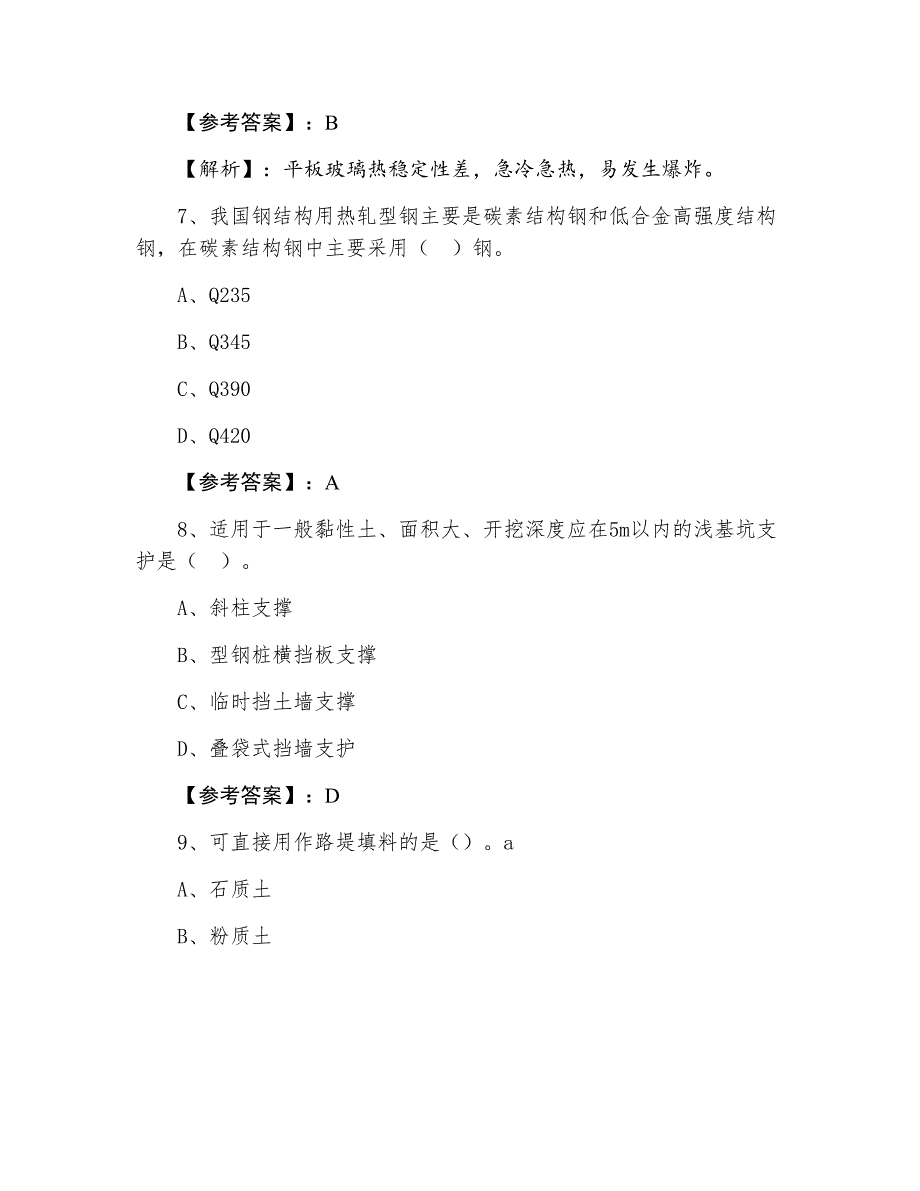 【参考答案】：B

【解析】：平板玻璃热稳定性差，急冷急热，易发生爆炸。

7、我国钢结构用热轧型钢主要是碳素结构钢和低合金高强度结构钢，在碳素结构钢中主要采用（　）钢。

A、Q235

B、Q345

C、Q390

D、Q420

【参考答案】：A

8、适用于一般黏性土、面积大、开挖深度应在5m以内的浅基坑支护是（　）。

A、斜柱支撑

B、型钢桩横挡板支撑

C、临时挡土墙支撑

D、叠袋式挡墙支护

【参考答案】：D

9、可直接用作路堤填料的是（）。a

A、石质土

B、粉质土